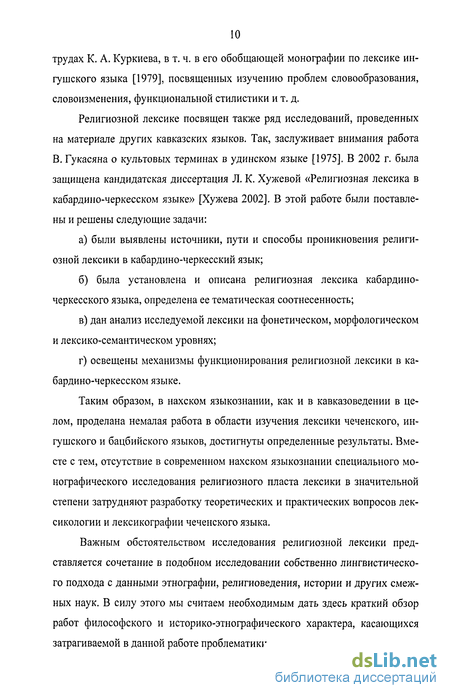 10

трудах К. А. Куркиева, в т. ч. в его обобщающей монографии по лексике ингушского языка [1979], посвященных изучению проблем словообразования, словоизменения, функциональной стилистики и т. д.

Религиозной лексике посвящен также ряд исследований, проведенных на материале других кавказских языков. Так, заслуживает внимания работа В. Гукасяна о культовых терминах в удинском языке [1975]. В 2002 г. была защищена кандидатская диссертация Л. К. Хужевой «Религиозная лексика в кабардино-черкесском языке» [Хужева 2002]. В этой работе были поставлены и решены следующие задачи:

а) были выявлены источники, пути и способы проникновения религиозной лексики в кабардино-черкесский язык;

б) была установлена и описана религиозная лексика кабардино-черкесского языка, определена ее тематическая соотнесенность;

в) дан анализ исследуемой лексики на фонетическом, морфологическом и лексико-семантическом уровнях;

г) освещены механизмы функционирования религиозной лексики в кабардино-черкесском языке.

Таким образом, в нахском языкознании, как и в кавказоведении в целом, проделана немалая работа в области изучения лексики чеченского, ингушского и бацбийского языков, достигнуты определенные результаты. Вместе с тем, отсутствие в современном нахском языкознании специального монографического исследования религиозного пласта лексики в значительной степени затрудняют разработку теоретических и практических вопросов лексикологии и лексикографии чеченского языка.

Важным обстоятельством исследования религиозной лексики представляется сочетание в подобном исследовании собственно лингвистического подхода с данными этнографии, религиоведения, истории и других смежных наук. В силу этого мы считаем необходимым дать здесь краткий обзор работ философского и историко-этнографического характера, касающихся затрагиваемой в данной работе проблематики

dsLib.net
библиотека диссертаций